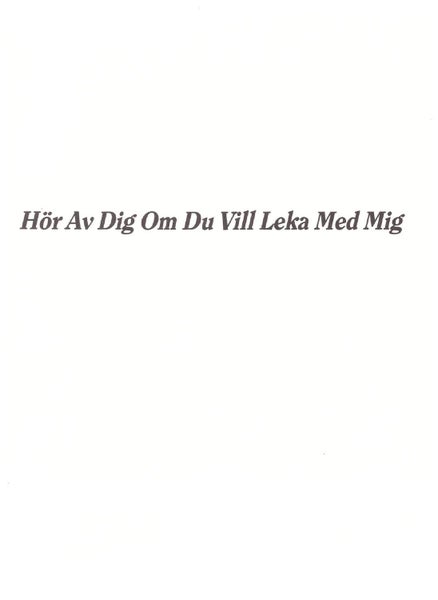 Hör Av Dig Om Du Vill Leka Med Mig